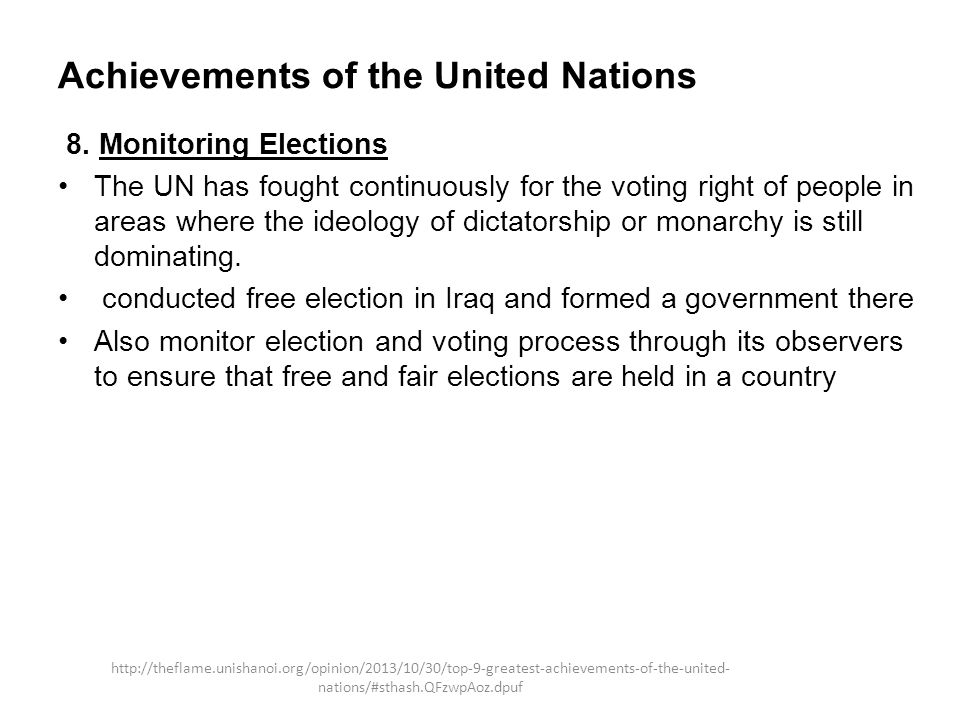 Achievements of the United Nations

8. Monitoring Elections

• The UN has fought continuously for the voting right of people in areas where the ideology of dictatorship or monarchy is still dominating.

• conducted free election in Iraq and formed a government there

• Also monitor election and voting process through its observers to ensure that free and fair elections are held in a country

http://theflame.unishanoi.org/opinion/2013/10/30/top-9-greatest-achievements-of-the-united-nations/#sthash.QFzwpAoz.dpuf